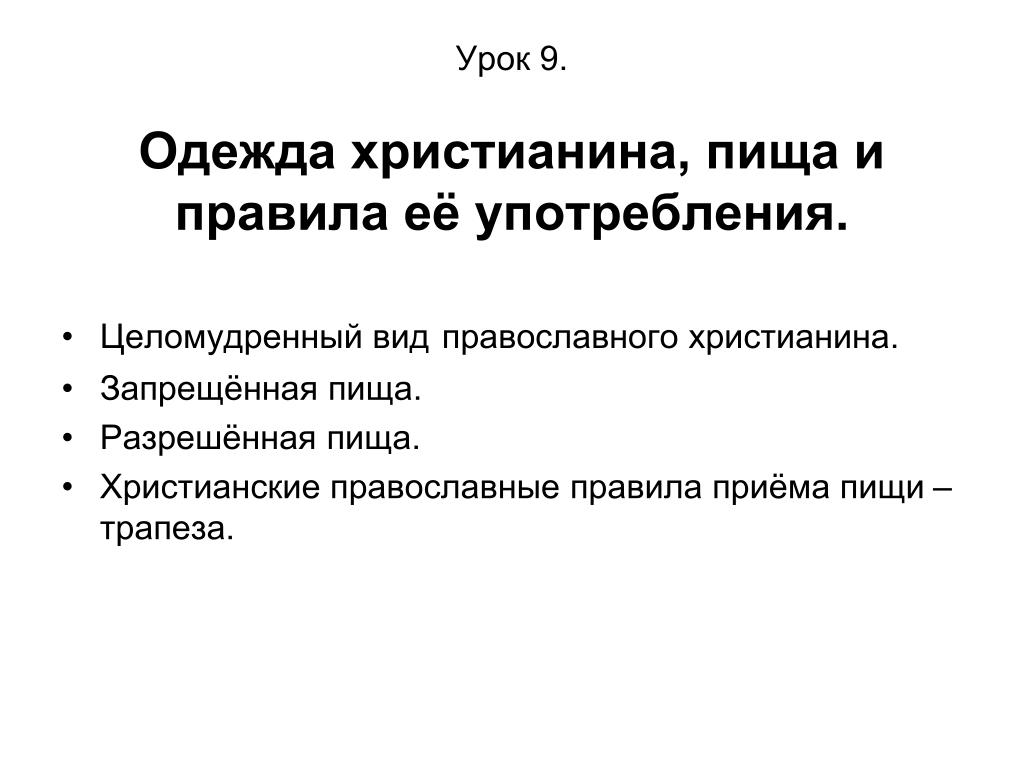 Урок 9.

Одежда христианина, пища и правила её употребления.

• Целомудренный вид православного христианина.
• Запрещённая пища.
• Разрешённая пища.
• Христианские православные правила приёма пищи – трапеза.